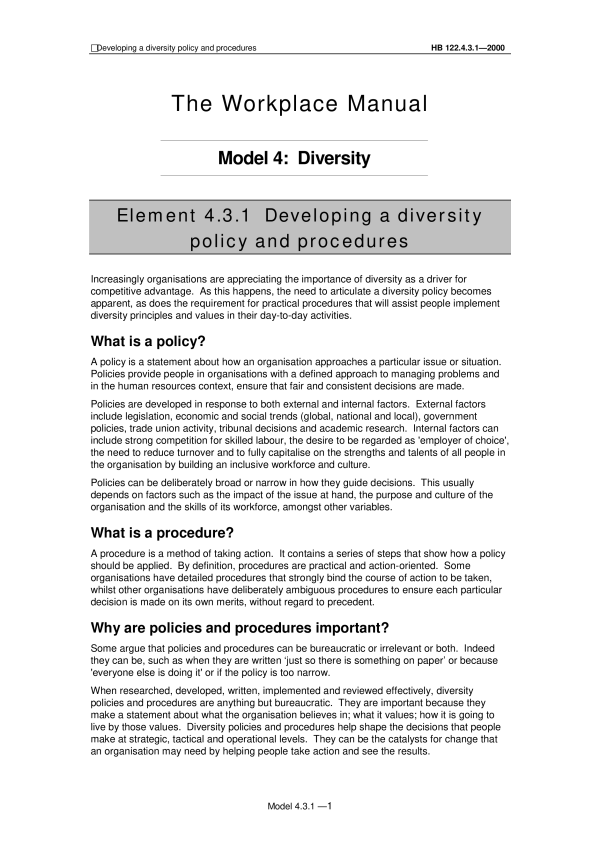 Developing a diversity policy and procedures

HB 122.4.3.1—2000

The Workplace Manual

Model 4: Diversity

Element 4.3.1 Developing a diversity policy and procedures

Increasingly organisations are appreciating the importance of diversity as a driver for competitive advantage. As this happens, the need to articulate a diversity policy becomes apparent, as does the requirement for practical procedures that will assist people implement diversity principles and values in their day-to-day activities.

What is a policy?

A policy is a statement about how an organisation approaches a particular issue or situation. Policies provide people in organisations with a defined approach to managing problems and in the human resources context, ensure that fair and consistent decisions are made.

Policies are developed in response to both external and internal factors. External factors include legislation, economic and social trends (global, national and local), government policies, trade union activity, tribunal decisions and academic research. Internal factors can include strong competition for skilled labour, the desire to be regarded as 'employer of choice', the need to reduce turnover and to fully capitalise on the strengths and talents of all people in the organisation by building an inclusive workforce and culture.

Policies can be deliberately broad or narrow in how they guide decisions. This usually depends on factors such as the impact of the issue at hand, the purpose and culture of the organisation and the skills of its workforce, amongst other variables.

What is a procedure?

A procedure is a method of taking action. It contains a series of steps that show how a policy should be applied. By definition, procedures are practical and action-oriented. Some organisations have detailed procedures that strongly bind the course of action to be taken, whilst other organisations have deliberately ambiguous procedures to ensure each particular decision is made on its own merits, without regard to precedent.

Why are policies and procedures important?

Some argue that policies and procedures can be bureaucratic or irrelevant or both. Indeed they can be, such as when they are written 'just so there is something on paper' or because 'everyone else is doing it' or if the policy is too narrow.

When researched, developed, written, implemented and reviewed effectively, diversity policies and procedures are anything but bureaucratic. They are important because they make a statement about what the organisation believes in; what it values; how it is going to live by those values. Diversity policies and procedures help shape the decisions that people make at strategic, tactical and operational levels. They can be the catalysts for change that an organisation may need by helping people take action and see the results.

Model 4.3.1 —1